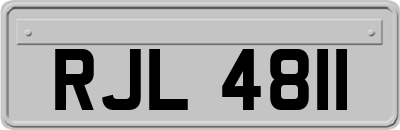 RJL 4811